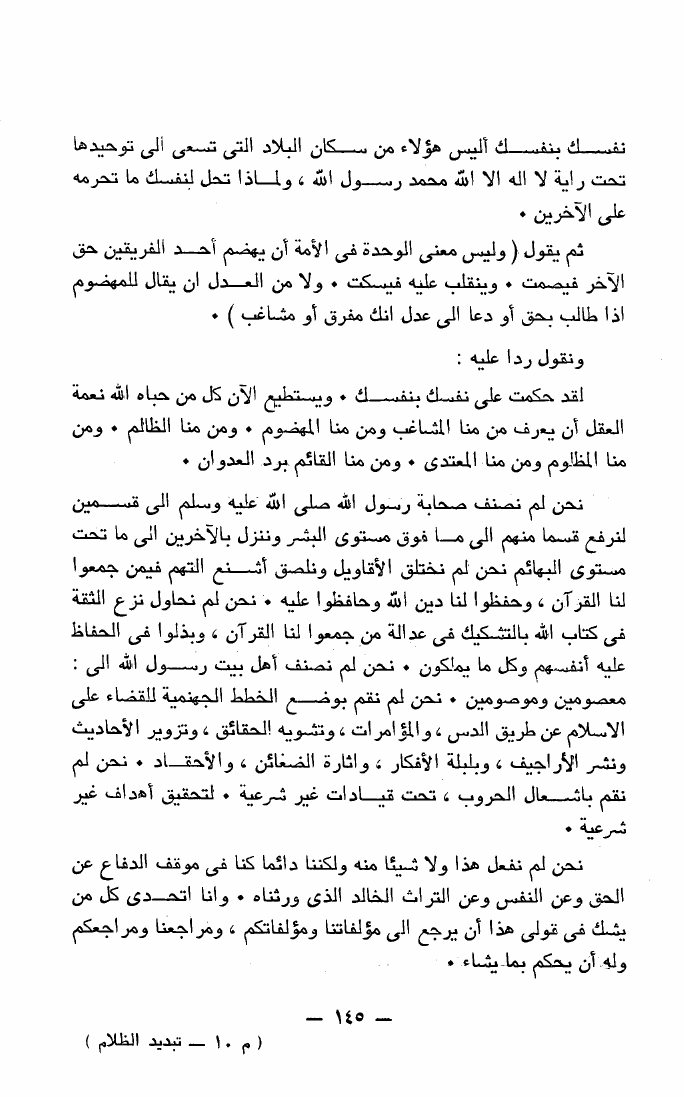 نفسك بنفسك أليس هؤلاء من سكان البلاد التى تسعى الى توحيدها تحت راية لا اله الا الله محمد رسول الله ، ولماذا تحل لنفسك ما تحرمه على الآخرين •

ثم يقول ( وليس معنى الوحدة فى الأمة أن يهضم أحد الفريقين حق الآخر فيصمت • وينقلب عليه فيسكت • ولا من العدل ان يقال للمهضوم اذا طالب بحق أو دعا الى عدل انك مفرق أو مشاغب ) •

ونقول ردا عليه :

لقد حكمت على نفسك بنفسك • ويستطيع الآن كل من حباه الله نعمة العقل أن يعرف من منا المشاغب ومن منا المهضوم • ومن منا الظالم • ومن منا المظلوم ومن منا المعتدى • ومن منا القائم برد العدوان •

نحن لم نصنف صحابة رسول الله صلى الله عليه وسلم الى قسمين لنرفع قسما منهم الى ما فوق مستوى البشر وننزل بالآخرين الى ما تحت مستوى البهائم نحن لم نختلق الأقاويل ونلصق أشنع التهم فيمن جمعوا لنا القرآن ، وحفظوا لنا دين الله وحافظوا عليه • نحن لم نحاول نزع الثقة فى كتاب الله بالتشكيك فى عدالة من جمعوا لنا القرآن ، وبذلوا فى الحفاظ عليه أنفسهم وكل ما يملكون • نحن لم نصنف أهل بيت رسول الله الى : معصومين وموصومين • نحن لم نقم بوضع الخطط الجهنمية للقضاء على الاسلام عن طريق الدس ، والمؤامرات ، وتشويه الحقائق ، وتزوير الأحاديث ونشر الأراجيف ، وبلبلة الأفكار ، واثارة الضغائن ، والأحقاد • نحن لم نقم باشعال الحروب ، تحت قيادات غير شرعية • لتحقيق أهداف غير شرعية •

نحن لم نفعل هذا ولا شيئا منه ولكننا دائما كنا فى موقف الدفاع عن الحق وعن النفس وعن التراث الخالد الذى ورثناه • وانا اتحدى كل من يشك فى قولى هذا أن يرجع الى مؤلفاتنا ومؤلفاتكم ، ومراجعنا ومراجعكم وله أن يحكم بما يشاء •

— ١٤٥ —

( م ١٠ — تبديد الظلام )